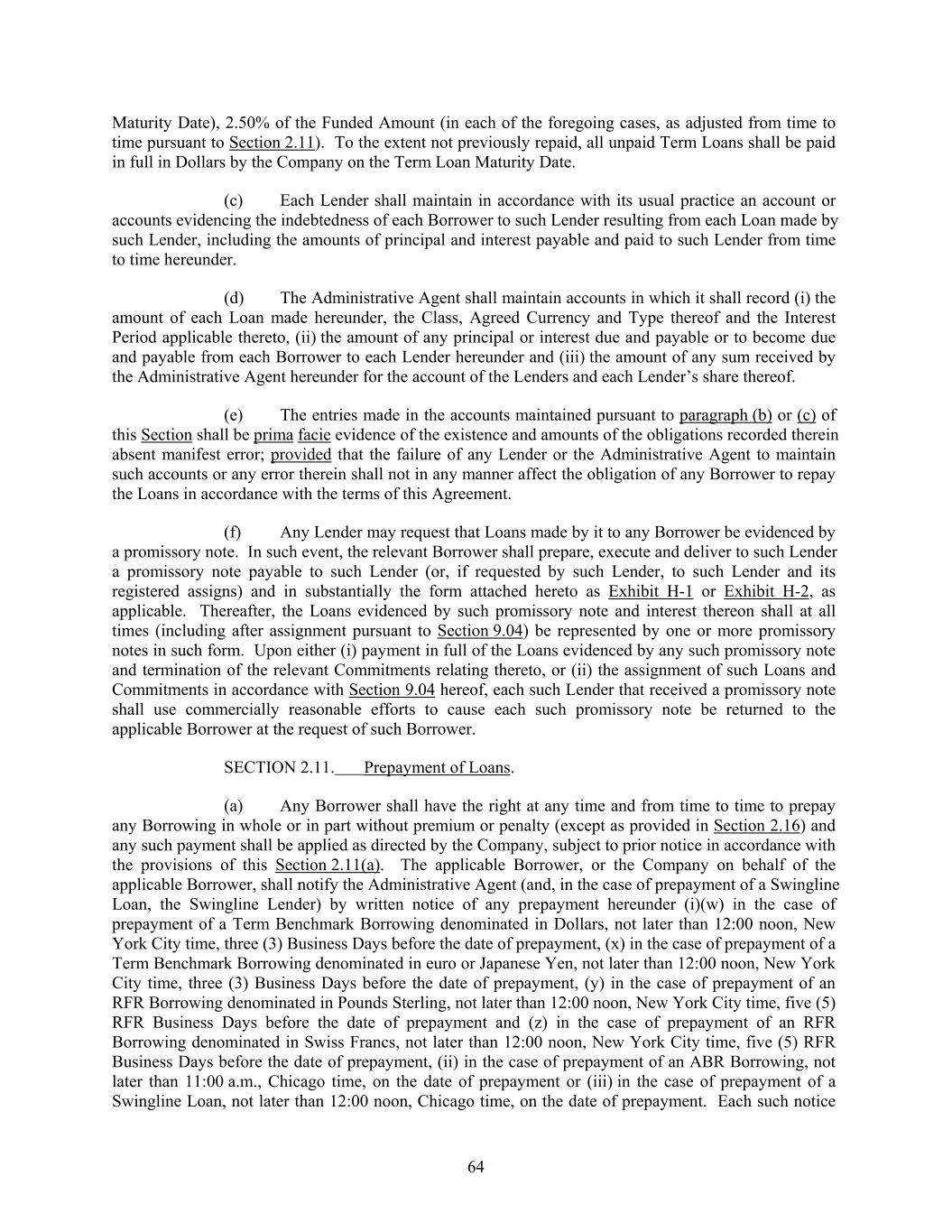 Maturity Date), 2.50% of the Funded Amount (in each of the foregoing cases, as adjusted from time to time pursuant to Section 2.11). To the extent not previously repaid, all unpaid Term Loans shall be paid in full in Dollars by the Company on the Term Loan Maturity Date.

(c) Each Lender shall maintain in accordance with its usual practice an account or accounts evidencing the indebtedness of each Borrower to such Lender resulting from each Loan made by such Lender, including the amounts of principal and interest payable and paid to such Lender from time to time hereunder.

(d) The Administrative Agent shall maintain accounts in which it shall record (i) the amount of each Loan made hereunder, the Class, Agreed Currency and Type thereof and the Interest Period applicable thereto, (ii) the amount of any principal or interest due and payable or to become due and payable from each Borrower to each Lender hereunder and (iii) the amount of any sum received by the Administrative Agent hereunder for the account of the Lenders and each Lender's share thereof.

(e) The entries made in the accounts maintained pursuant to paragraph (b) or (c) of this Section shall be prima facie evidence of the existence and amounts of the obligations recorded therein absent manifest error; provided that the failure of any Lender or the Administrative Agent to maintain such accounts or any error therein shall not in any manner affect the obligation of any Borrower to repay the Loans in accordance with the terms of this Agreement.

(f) Any Lender may request that Loans made by it to any Borrower be evidenced by a promissory note. In such event, the relevant Borrower shall prepare, execute and deliver to such Lender a promissory note payable to such Lender (or, if requested by such Lender, to such Lender and its registered assigns) and in substantially the form attached hereto as Exhibit H-1 or Exhibit H-2, as applicable. Thereafter, the Loans evidenced by such promissory note and interest thereon shall at all times (including after assignment pursuant to Section 9.04) be represented by one or more promissory notes in such form. Upon either (i) payment in full of the Loans evidenced by any such promissory note and termination of the relevant Commitments relating thereto, or (ii) the assignment of such Loans and Commitments in accordance with Section 9.04 hereof, each such Lender that received a promissory note shall use commercially reasonable efforts to cause each such promissory note be returned to the applicable Borrower at the request of such Borrower.

SECTION 2.11. Prepayment of Loans.

(a) Any Borrower shall have the right at any time and from time to time to prepay any Borrowing in whole or in part without premium or penalty (except as provided in Section 2.16) and any such payment shall be applied as directed by the Company, subject to prior notice in accordance with the provisions of this Section 2.11(a). The applicable Borrower, or the Company on behalf of the applicable Borrower, shall notify the Administrative Agent (and, in the case of prepayment of a Swingline Loan, the Swingline Lender) by written notice of any prepayment hereunder (i)(w) in the case of prepayment of a Term Benchmark Borrowing denominated in Dollars, not later than 12:00 noon, New York City time, three (3) Business Days before the date of prepayment, (x) in the case of prepayment of a Term Benchmark Borrowing denominated in euro or Japanese Yen, not later than 12:00 noon, New York City time, three (3) Business Days before the date of prepayment, (y) in the case of prepayment of an RFR Borrowing denominated in Pounds Sterling, not later than 12:00 noon, New York City time, five (5) RFR Business Days before the date of prepayment and (z) in the case of prepayment of an RFR Borrowing denominated in Swiss Francs, not later than 12:00 noon, New York City time, five (5) RFR Business Days before the date of prepayment, (ii) in the case of prepayment of an ABR Borrowing, not later than 11:00 a.m., Chicago time, on the date of prepayment or (iii) in the case of prepayment of a Swingline Loan, not later than 12:00 noon, Chicago time, on the date of prepayment. Each such notice

64